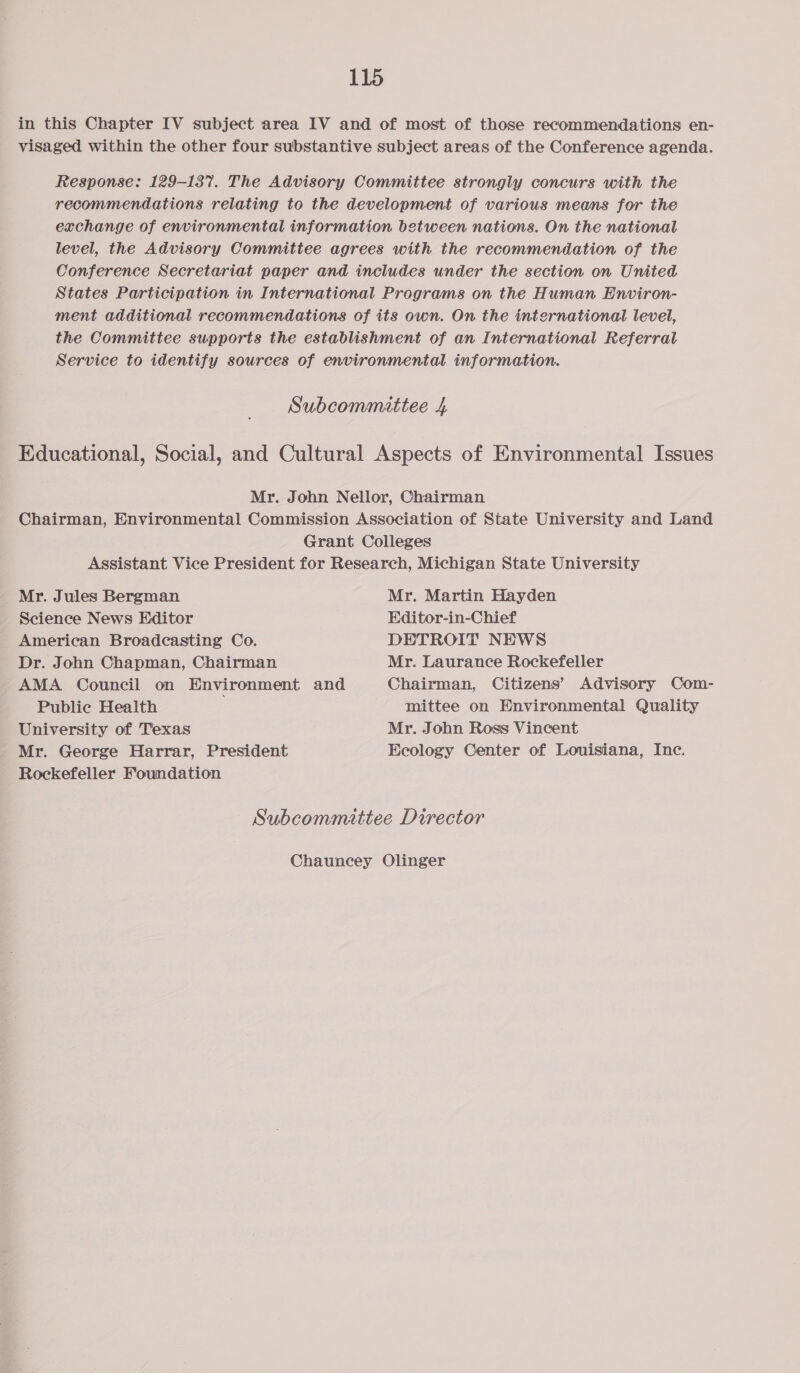 115

in this Chapter IV subject area IV and of most of those recommendations envisaged within the other four substantive subject areas of the Conference agenda.

Response: 129–137. The Advisory Committee strongly concurs with the recommendations relating to the development of various means for the exchange of environmental information between nations. On the national level, the Advisory Committee agrees with the recommendation of the Conference Secretariat paper and includes under the section on United States Participation in International Programs on the Human Environment additional recommendations of its own. On the international level, the Committee supports the establishment of an International Referral Service to identify sources of environmental information.

Subcommittee 4

Educational, Social, and Cultural Aspects of Environmental Issues

Mr. John Nellor, Chairman
Chairman, Environmental Commission Association of State University and Land Grant Colleges
Assistant Vice President for Research, Michigan State University

Mr. Jules Bergman
Science News Editor
American Broadcasting Co.
Dr. John Chapman, Chairman
AMA Council on Environment and Public Health
University of Texas
Mr. George Harrar, President
Rockefeller Foundation

Mr. Martin Hayden
Editor-in-Chief
DETROIT NEWS
Mr. Laurance Rockefeller
Chairman, Citizens' Advisory Committee on Environmental Quality
Mr. John Ross Vincent
Ecology Center of Louisiana, Inc.

Subcommittee Director

Chauncey Olinger